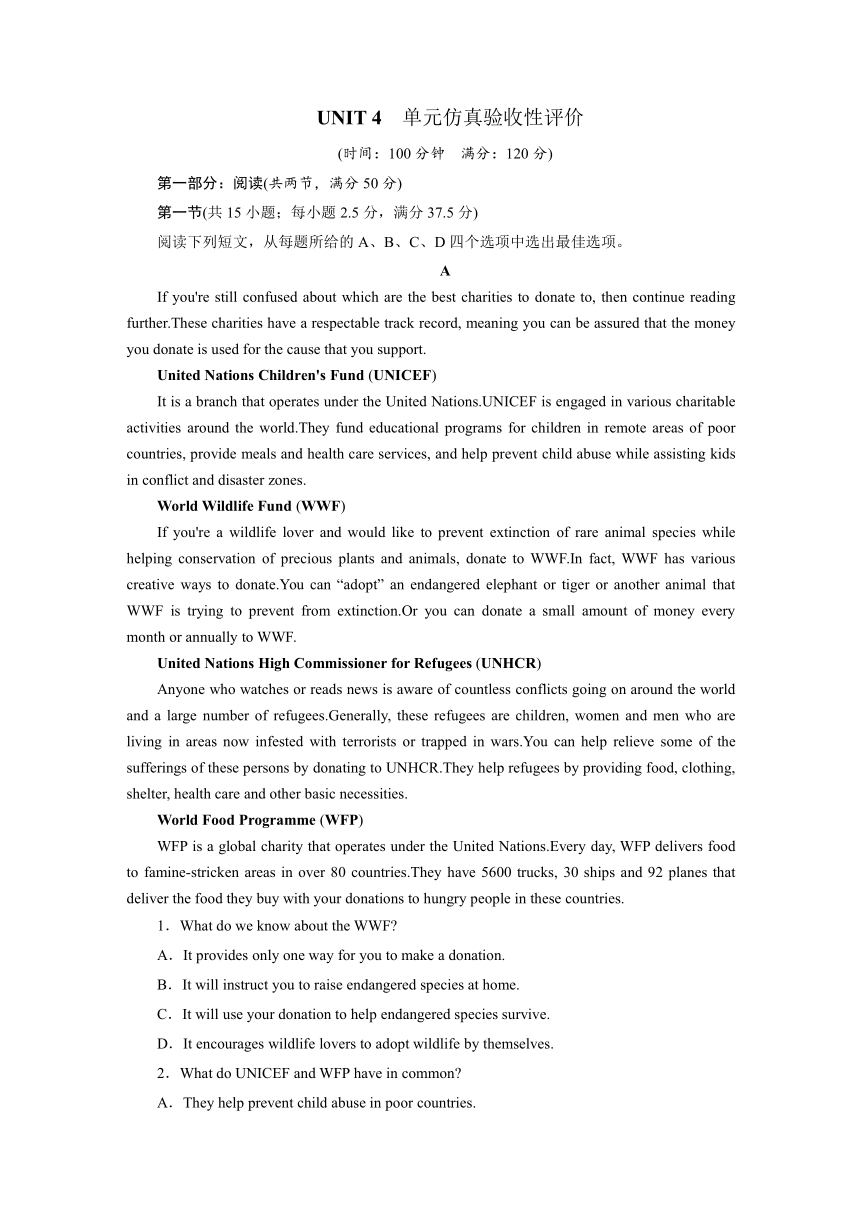 UNIT 4 单元仿真验收性评价

(时间：100 分钟 满分：120 分)

第一部分：阅读(共两节，满分 50 分)

第一节(共 15 小题；每小题 2.5 分，满分 37.5 分)

阅读下列短文，从每题所给的 A、B、C、D 四个选项中选出最佳选项。

A

If you're still confused about which are the best charities to donate to, then continue reading further.These charities have a respectable track record, meaning you can be assured that the money you donate is used for the cause that you support.

United Nations Children's Fund (UNICEF)

It is a branch that operates under the United Nations.UNICEF is engaged in various charitable activities around the world.They fund educational programs for children in remote areas of poor countries, provide meals and health care services, and help prevent child abuse while assisting kids in conflict and disaster zones.

World Wildlife Fund (WWF)

If you're a wildlife lover and would like to prevent extinction of rare animal species while helping conservation of precious plants and animals, donate to WWF.In fact, WWF has various creative ways to donate.You can “adopt” an endangered elephant or tiger or another animal that WWF is trying to prevent from extinction.Or you can donate a small amount of money every month or annually to WWF.

United Nations High Commissioner for Refugees (UNHCR)

Anyone who watches or reads news is aware of countless conflicts going on around the world and a large number of refugees.Generally, these refugees are children, women and men who are living in areas now infested with terrorists or trapped in wars.You can help relieve some of the sufferings of these persons by donating to UNHCR.They help refugees by providing food, clothing, shelter, health care and other basic necessities.

World Food Programme (WFP)

WFP is a global charity that operates under the United Nations.Every day, WFP delivers food to famine-stricken areas in over 80 countries.They have 5600 trucks, 30 ships and 92 planes that deliver the food they buy with your donations to hungry people in these countries.

1．What do we know about the WWF?

A．It provides only one way for you to make a donation.

B．It will instruct you to raise endangered species at home.

C．It will use your donation to help endangered species survive.

D．It encourages wildlife lovers to adopt wildlife by themselves.

2．What do UNICEF and WFP have in common?

A．They help prevent child abuse in poor countries.